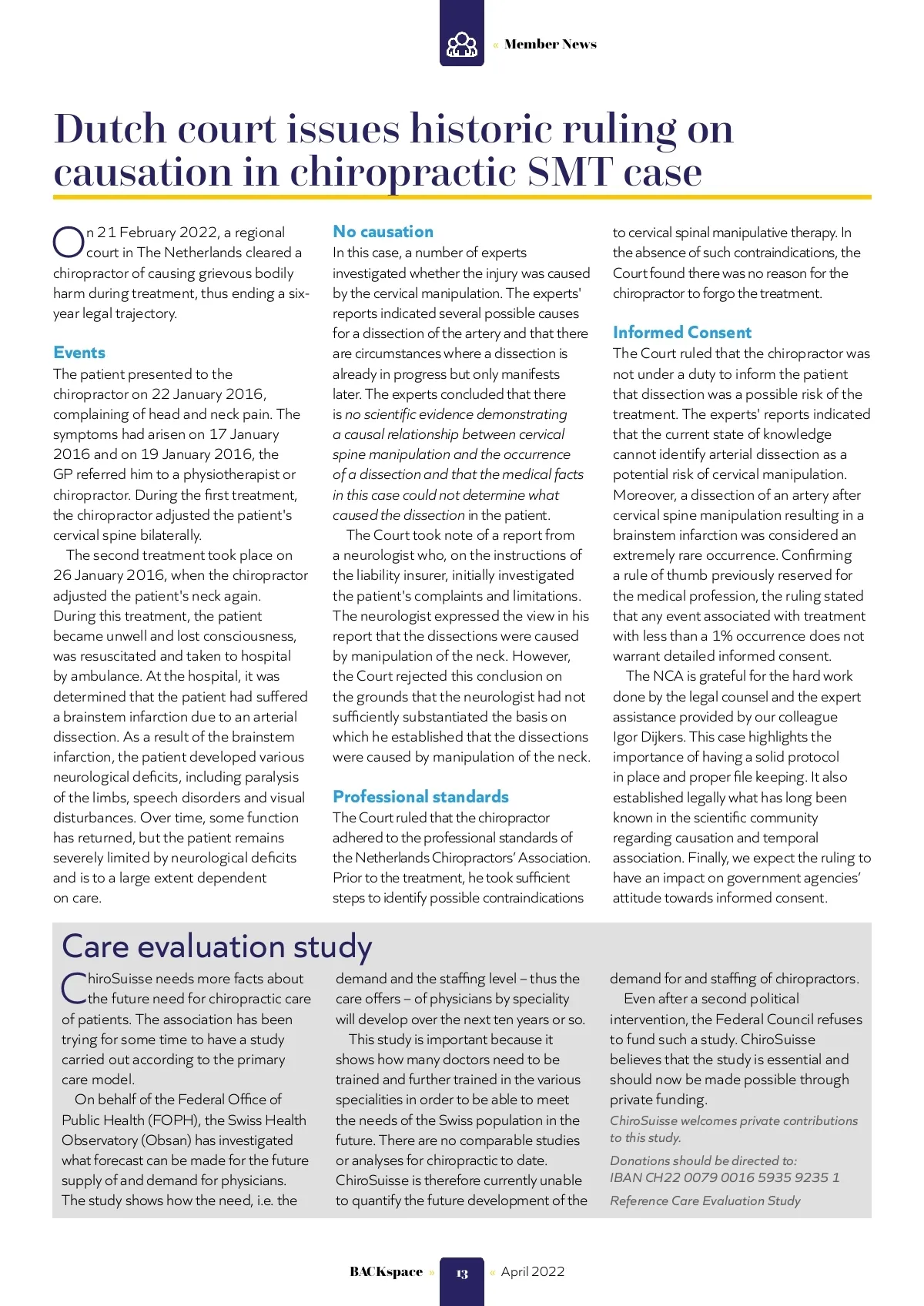 « Member News

Dutch court issues historic ruling on causation in chiropractic SMT case

On 21 February 2022, a regional court in The Netherlands cleared a chiropractor of causing grievous bodily harm during treatment, thus ending a six-year legal trajectory.

Events
The patient presented to the chiropractor on 22 January 2016, complaining of head and neck pain. The symptoms had arisen on 17 January 2016 and on 19 January 2016, the GP referred him to a physiotherapist or chiropractor. During the first treatment, the chiropractor adjusted the patient's cervical spine bilaterally.

The second treatment took place on 26 January 2016, when the chiropractor adjusted the patient's neck again. During this treatment, the patient became unwell and lost consciousness, was resuscitated and taken to hospital by ambulance. At the hospital, it was determined that the patient had suffered a brainstem infarction due to an arterial dissection. As a result of the brainstem infarction, the patient developed various neurological deficits, including paralysis of the limbs, speech disorders and visual disturbances. Over time, some function has returned, but the patient remains severely limited by neurological deficits and is to a large extent dependent on care.

No causation
In this case, a number of experts investigated whether the injury was caused by the cervical manipulation. The experts' reports indicated several possible causes for a dissection of the artery and that there are circumstances where a dissection is already in progress but only manifests later. The experts concluded that there is no scientific evidence demonstrating a causal relationship between cervical spine manipulation and the occurrence of a dissection and that the medical facts in this case could not determine what caused the dissection in the patient.

The Court took note of a report from a neurologist who, on the instructions of the liability insurer, initially investigated the patient's complaints and limitations. The neurologist expressed the view in his report that the dissections were caused by manipulation of the neck. However, the Court rejected this conclusion on the grounds that the neurologist had not sufficiently substantiated the basis on which he established that the dissections were caused by manipulation of the neck.

Professional standards
The Court ruled that the chiropractor adhered to the professional standards of the Netherlands Chiropractors' Association. Prior to the treatment, he took sufficient steps to identify possible contraindications to cervical spinal manipulative therapy. In the absence of such contraindications, the Court found there was no reason for the chiropractor to forgo the treatment.

Informed Consent
The Court ruled that the chiropractor was not under a duty to inform the patient that dissection was a possible risk of the treatment. The experts' reports indicated that the current state of knowledge cannot identify arterial dissection as a potential risk of cervical manipulation. Moreover, a dissection of an artery after cervical spine manipulation resulting in a brainstem infarction was considered an extremely rare occurrence. Confirming a rule of thumb previously reserved for the medical profession, the ruling stated that any event associated with treatment with less than a 1% occurrence does not warrant detailed informed consent.

The NCA is grateful for the hard work done by the legal counsel and the expert assistance provided by our colleague Igor Dijkers. This case highlights the importance of having a solid protocol in place and proper file keeping. It also established legally what has long been known in the scientific community regarding causation and temporal association. Finally, we expect the ruling to have an impact on government agencies' attitude towards informed consent.

Care evaluation study

ChiroSuisse needs more facts about the future need for chiropractic care of patients. The association has been trying for some time to have a study carried out according to the primary care model.

On behalf of the Federal Office of Public Health (FOPH), the Swiss Health Observatory (Obsan) has investigated what forecast can be made for the future supply of and demand for physicians. The study shows how the need, i.e. the demand and the staffing level – thus the care offers – of physicians by speciality will develop over the next ten years or so.

This study is important because it shows how many doctors need to be trained and further trained in the various specialities in order to be able to meet the needs of the Swiss population in the future. There are no comparable studies or analyses for chiropractic to date. ChiroSuisse is therefore currently unable to quantify the future development of the demand for and staffing of chiropractors.

Even after a second political intervention, the Federal Council refuses to fund such a study. ChiroSuisse believes that the study is essential and should now be made possible through private funding.

ChiroSuisse welcomes private contributions to this study.

Donations should be directed to:
IBAN CH22 0079 0016 5935 9235 1

Reference Care Evaluation Study

BACKspace » 13 « April 2022